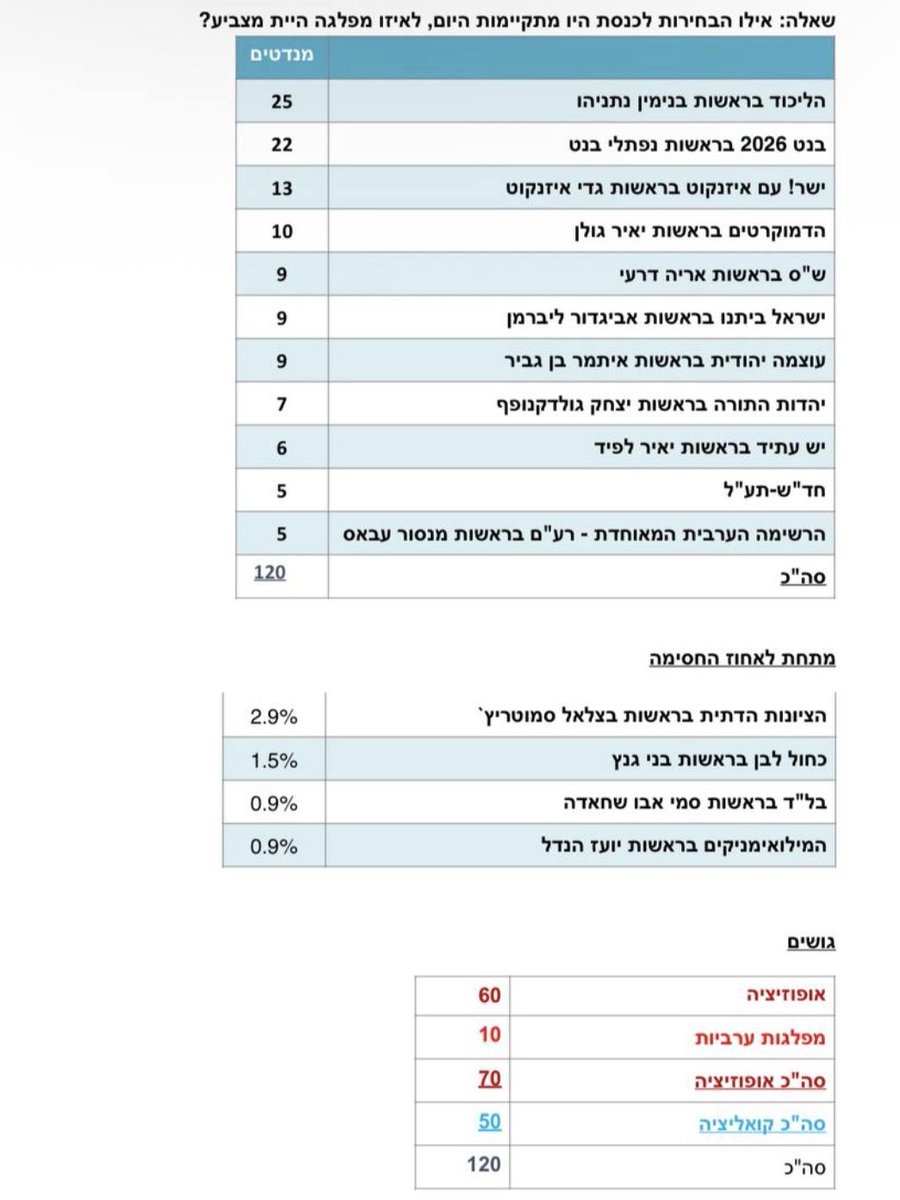 שאלה: אילו הבחירות לכנסת היו מתקיימות היום, לאיזו מפלגה היית מצביע?

| | מנדטים |
|---|---|
| הליכוד בראשות בנימין נתניהו | 25 |
| בנט 2026 בראשות נפתלי בנט | 22 |
| ישר! עם איזנקוט בראשות גדי איזנקוט | 13 |
| הדמוקרטים בראשות יאיר גולן | 10 |
| ש"ס בראשות אריה דרעי | 9 |
| ישראל ביתנו בראשות אביגדור ליברמן | 9 |
| עוצמה יהודית בראשות איתמר בן גביר | 9 |
| יהדות התורה בראשות יצחק גולדקנופף | 7 |
| יש עתיד בראשות יאיר לפיד | 6 |
| חד"ש-תע"ל | 5 |
| הרשימה הערבית המאוחדת - רע"ם בראשות מנסור עבאס | 5 |
| סה"כ | 120 |

מתחת לאחוז החסימה

| | |
|---|---|
| הציונות הדתית בראשות בצלאל סמוטריץ` | 2.9% |
| כחול לבן בראשות בני גנץ | 1.5% |
| בל"ד בראשות סמי אבו שחאדה | 0.9% |
| המילואימניקים בראשות יועז הנדל | 0.9% |

גושים

| | |
|---|---|
| אופוזיציה | 60 |
| מפלגות ערביות | 10 |
| סה"כ אופוזיציה | 70 |
| סה"כ קואליציה | 50 |
| סה"כ | 120 |